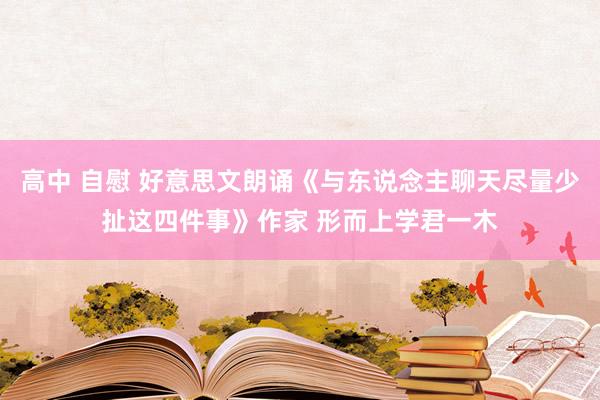 高中 自慰 好意思文朗诵《与东说念主聊天尽量少扯这四件事》作家 形而上学君一木